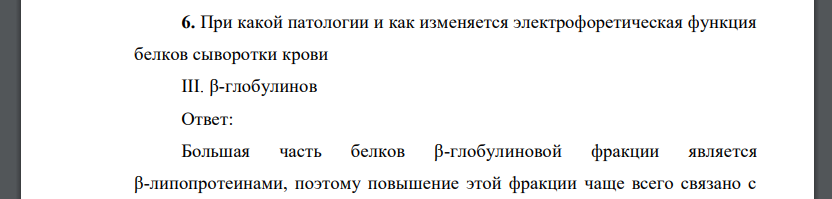 **6.** При какой патологии и как изменяется электрофоретическая функция белков сыворотки крови

III. β-глобулинов

Ответ:

Большая часть белков β-глобулиновой фракции является β-липопротеинами, поэтому повышение этой фракции чаще всего связано с